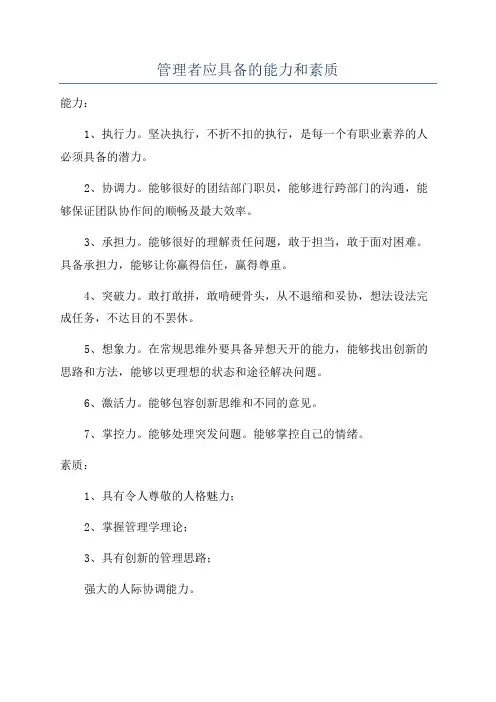 管理者应具备的能力和素质

能力：

1、执行力。坚决执行，不折不扣的执行，是每一个有职业素养的人必须具备的潜力。

2、协调力。能够很好的团结部门职员，能够进行跨部门的沟通，能够保证团队协作间的顺畅及最大效率。

3、承担力。能够很好的理解责任问题，敢于担当，敢于面对困难。具备承担力，能够让你赢得信任，赢得尊重。

4、突破力。敢打敢拼，敢啃硬骨头，从不退缩和妥协，想法设法完成任务，不达目的不罢休。

5、想象力。在常规思维外要具备异想天开的能力，能够找出创新的思路和方法，能够以更理想的状态和途径解决问题。

6、激活力。能够包容创新思维和不同的意见。

7、掌控力。能够处理突发问题。能够掌控自己的情绪。

素质：

1、具有令人尊敬的人格魅力；

2、掌握管理学理论；

3、具有创新的管理思路；

强大的人际协调能力。